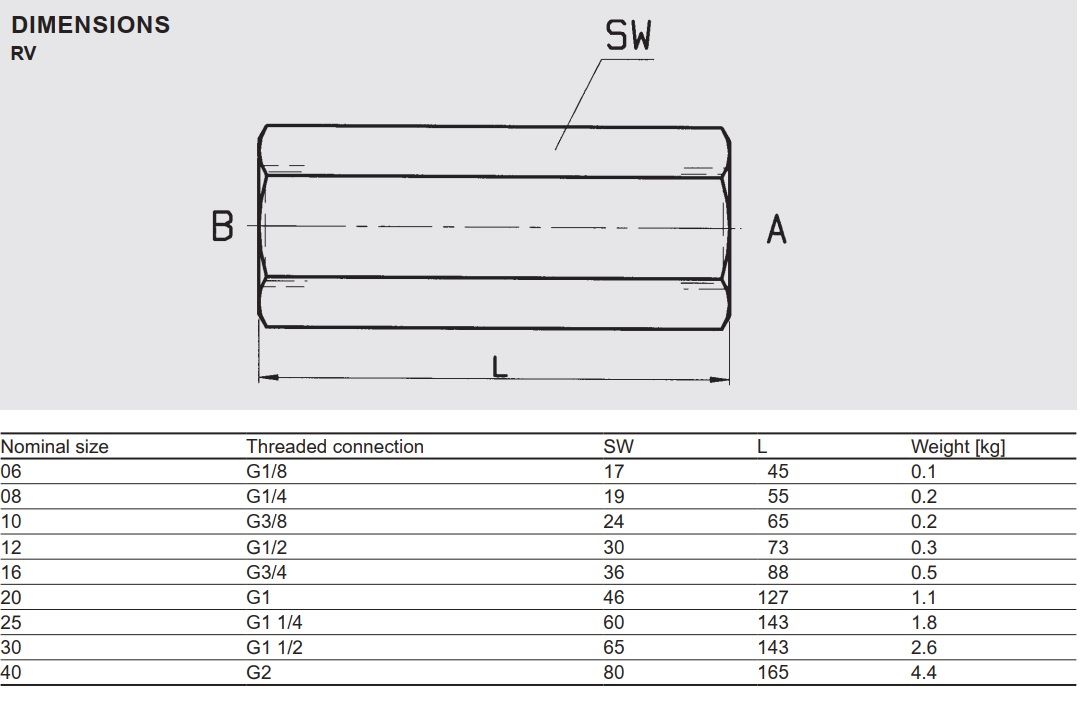 DIMENSIONS
RV

SW

B

A

L

| Nominal size | Threaded connection | SW | L | Weight [kg] |
|---|---|---|---|---|
| 06 | G1/8 | 17 | 45 | 0.1 |
| 08 | G1/4 | 19 | 55 | 0.2 |
| 10 | G3/8 | 24 | 65 | 0.2 |
| 12 | G1/2 | 30 | 73 | 0.3 |
| 16 | G3/4 | 36 | 88 | 0.5 |
| 20 | G1 | 46 | 127 | 1.1 |
| 25 | G1 1/4 | 60 | 143 | 1.8 |
| 30 | G1 1/2 | 65 | 143 | 2.6 |
| 40 | G2 | 80 | 165 | 4.4 |